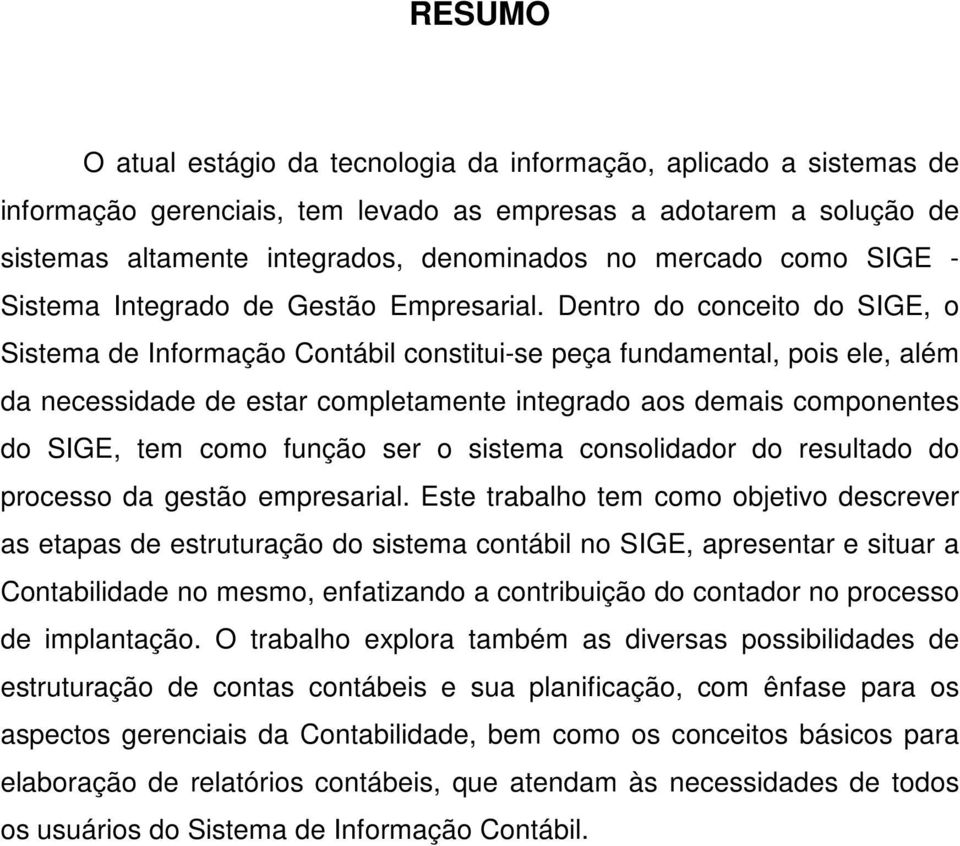 RESUMO

O atual estágio da tecnologia da informação, aplicado a sistemas de informação gerenciais, tem levado as empresas a adotarem a solução de sistemas altamente integrados, denominados no mercado como SIGE - Sistema Integrado de Gestão Empresarial. Dentro do conceito do SIGE, o Sistema de Informação Contábil constitui-se peça fundamental, pois ele, além da necessidade de estar completamente integrado aos demais componentes do SIGE, tem como função ser o sistema consolidador do resultado do processo da gestão empresarial. Este trabalho tem como objetivo descrever as etapas de estruturação do sistema contábil no SIGE, apresentar e situar a Contabilidade no mesmo, enfatizando a contribuição do contador no processo de implantação. O trabalho explora também as diversas possibilidades de estruturação de contas contábeis e sua planificação, com ênfase para os aspectos gerenciais da Contabilidade, bem como os conceitos básicos para elaboração de relatórios contábeis, que atendam às necessidades de todos os usuários do Sistema de Informação Contábil.